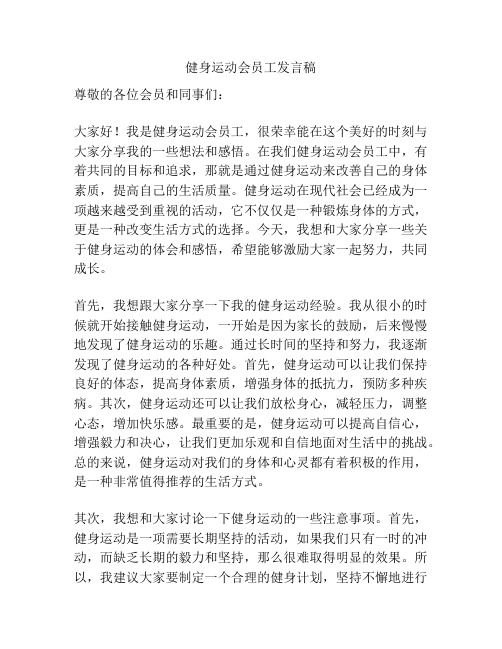 健身运动会员工发言稿

尊敬的各位会员和同事们：

大家好！我是健身运动会员工，很荣幸能在这个美好的时刻与大家分享我的一些想法和感悟。在我们健身运动会员工中，有着共同的目标和追求，那就是通过健身运动来改善自己的身体素质，提高自己的生活质量。健身运动在现代社会已经成为一项越来越受到重视的活动，它不仅仅是一种锻炼身体的方式，更是一种改变生活方式的选择。今天，我想和大家分享一些关于健身运动的体会和感悟，希望能够激励大家一起努力，共同成长。

首先，我想跟大家分享一下我的健身运动经验。我从很小的时候就开始接触健身运动，一开始是因为家长的鼓励，后来慢慢地发现了健身运动的乐趣。通过长时间的坚持和努力，我逐渐发现了健身运动的各种好处。首先，健身运动可以让我们保持良好的体态，提高身体素质，增强身体的抵抗力，预防多种疾病。其次，健身运动还可以让我们放松身心，减轻压力，调整心态，增加快乐感。最重要的是，健身运动可以提高自信心，增强毅力和决心，让我们更加乐观和自信地面对生活中的挑战。总的来说，健身运动对我们的身体和心灵都有着积极的作用，是一种非常值得推荐的生活方式。

其次，我想和大家讨论一下健身运动的一些注意事项。首先，健身运动是一项需要长期坚持的活动，如果我们只有一时的冲动，而缺乏长期的毅力和坚持，那么很难取得明显的效果。所以，我建议大家要制定一个合理的健身计划，坚持不懈地进行